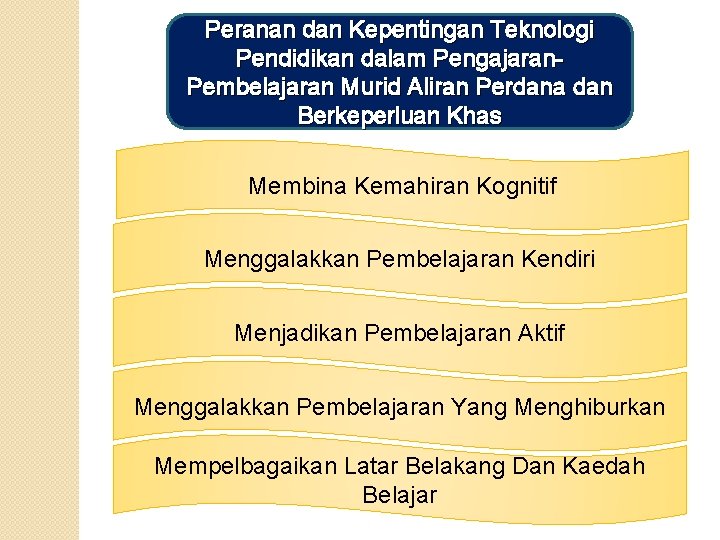 Peranan dan Kepentingan Teknologi Pendidikan dalam Pengajaran-Pembelajaran Murid Aliran Perdana dan Berkeperluan Khas

Membina Kemahiran Kognitif

Menggalakkan Pembelajaran Kendiri

Menjadikan Pembelajaran Aktif

Menggalakkan Pembelajaran Yang Menghiburkan

Mempelbagaikan Latar Belakang Dan Kaedah Belajar